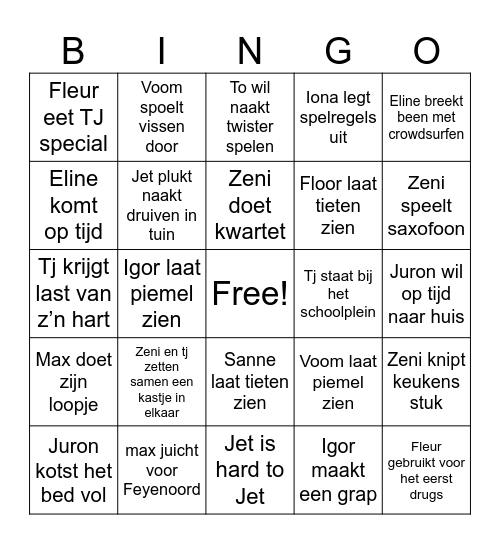 | B | I | N | G | O |
|---|---|---|---|---|
| Fleur eet TJ special | Voom spoelt vissen door | To wil naakt twister spelen | Iona legt spelregels uit | Eline breekt been met crowdsurfen |
| Eline komt op tijd | Jet plukt naakt druiven in tuin | Zeni doet kwartet | Floor laat tieten zien | Zeni speelt saxofoon |
| Tj krijgt last van z’n hart | Igor laat piemel zien | Free! | Tj staat bij het schoolplein | Juron wil op tijd naar huis |
| Max doet zijn loopje | Zeni en tj zetten samen een kastje in elkaar | Sanne laat tieten zien | Voom laat piemel zien | Zeni knipt keukens stuk |
| Juron kotst het bed vol | max juicht voor Feyenoord | Jet is hard to Jet | Igor maakt een grap | Fleur gebruikt voor het eerst drugs |